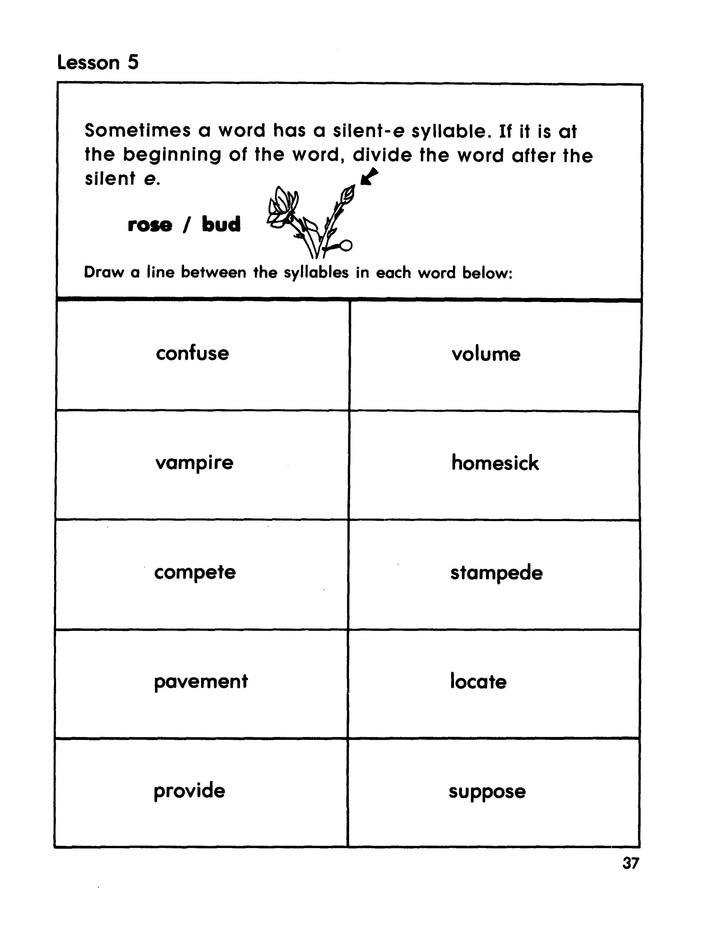 Lesson 5

Sometimes a word has a silent-e syllable. If it is at the beginning of the word, divide the word after the silent e.

rose / bud

Draw a line between the syllables in each word below:

| confuse | volume |
|---|---|
| vampire | homesick |
| compete | stampede |
| pavement | locate |
| provide | suppose |

37